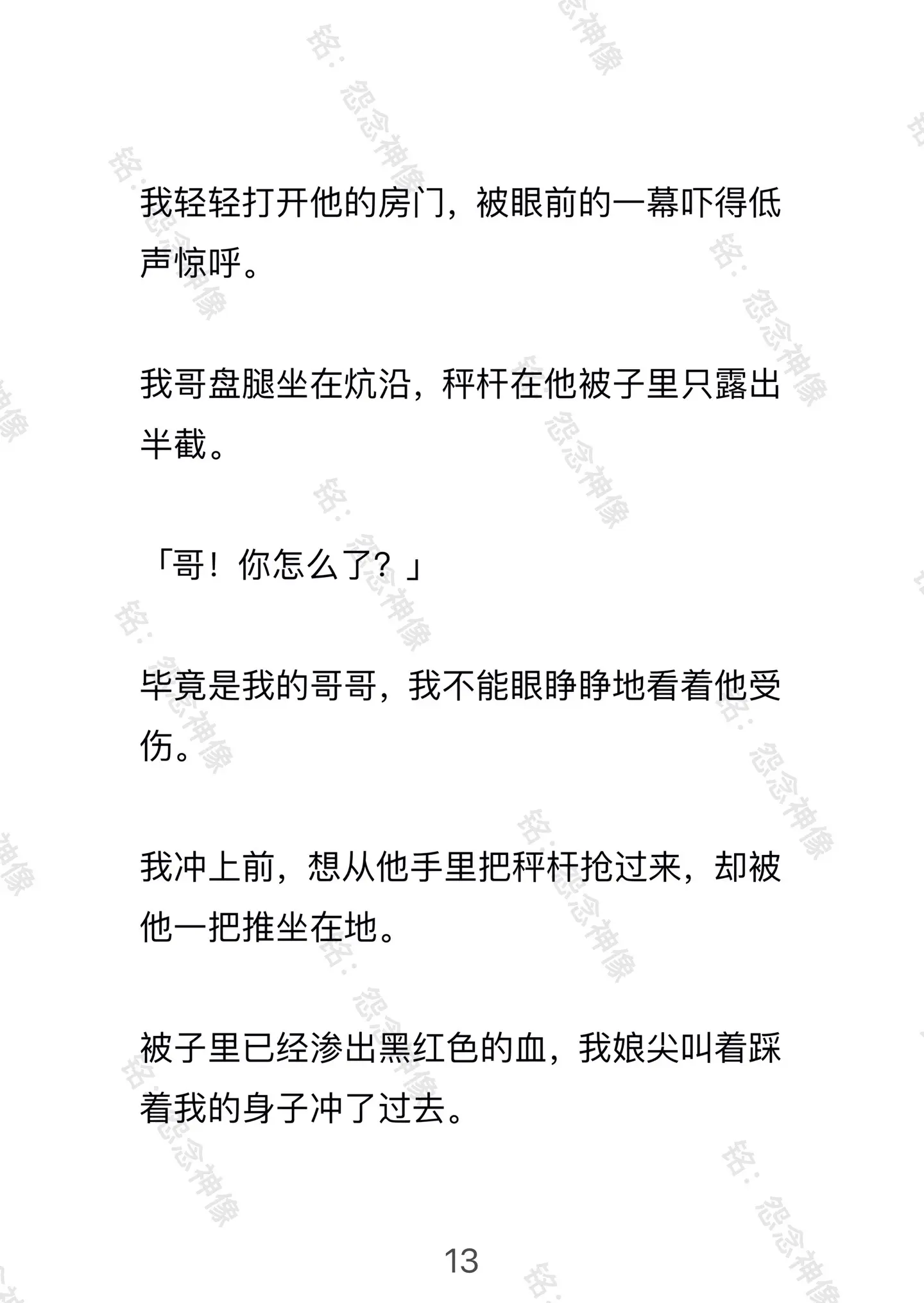 铭：怨念神像

我轻轻打开他的房门，被眼前的一幕吓得低声惊呼。

我哥盘腿坐在炕沿，秤杆在他被子里只露出半截。

「哥！你怎么了？」

毕竟是我的哥哥，我不能眼睁睁地看着他受伤。

我冲上前，想从他手里把秤杆抢过来，却被他一把推坐在地。

被子里已经渗出黑红色的血，我娘尖叫着踩着我的身子冲了过去。

13